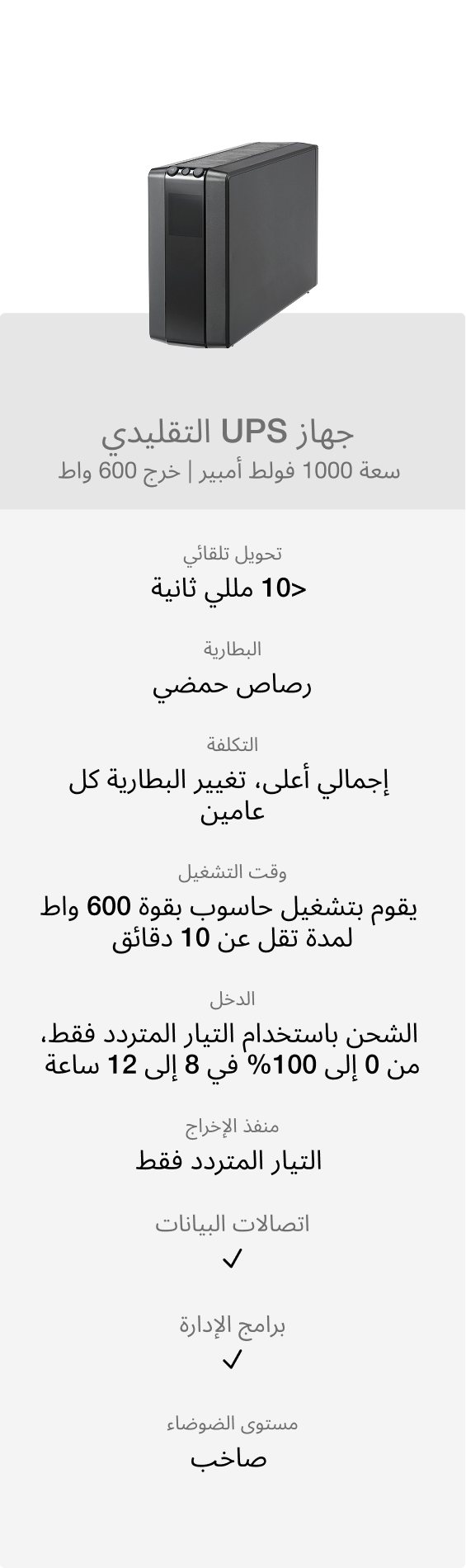 جهاز UPS التقليدي
سعة 1000 فولط أمبير | خرج 600 واط

تحويل تلقائي
<10 مللي ثانية

البطارية
رصاص حمضي

التكلفة
إجمالي أعلى، تغيير البطارية كل عامين

وقت التشغيل
يقوم بتشغيل حاسوب بقوة 600 واط لمدة تقل عن 10 دقائق

الدخل
الشحن باستخدام التيار المتردد فقط، من 0 إلى 100% في 8 إلى 12 ساعة

منفذ الإخراج
التيار المتردد فقط

اتصالات البيانات
✓

برامج الإدارة
✓

مستوى الضوضاء
صاخب